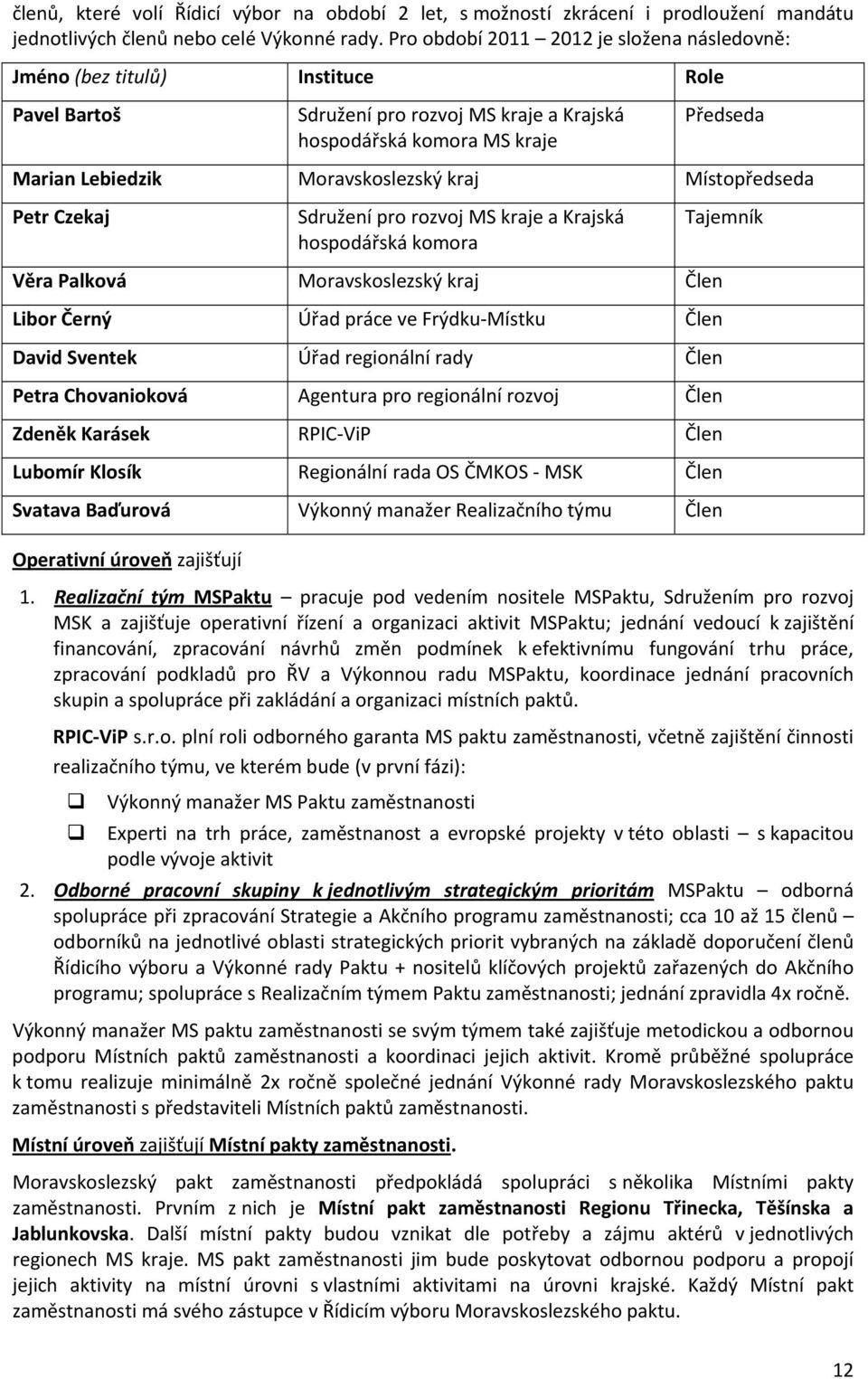 členů, které volí Řídicí výbor na období 2 let, s možností zkrácení i prodloužení mandátu jednotlivých členů nebo celé Výkonné rady. Pro období 2011 – 2012 je složena následovně:

| Jméno (bez titulů) | Instituce | Role |
|---|---|---|
| Pavel Bartoš | Sdružení pro rozvoj MS kraje a Krajská hospodářská komora MS kraje | Předseda |
| Marian Lebiedzik | Moravskoslezský kraj | Místopředseda |
| Petr Czekaj | Sdružení pro rozvoj MS kraje a Krajská hospodářská komora | Tajemník |
| Věra Palková | Moravskoslezský kraj | Člen |
| Libor Černý | Úřad práce ve Frýdku-Místku | Člen |
| David Sventek | Úřad regionální rady | Člen |
| Petra Chovanioková | Agentura pro regionální rozvoj | Člen |
| Zdeněk Karásek | RPIC-ViP | Člen |
| Lubomír Klosík | Regionální rada OS ČMKOS - MSK | Člen |
| Svatava Baďurová | Výkonný manažer Realizačního týmu | Člen |

Operativní úroveň zajišťují

1. Realizační tým MSPaktu – pracuje pod vedením nositele MSPaktu, Sdružením pro rozvoj MSK a zajišťuje operativní řízení a organizaci aktivit MSPaktu; jednání vedoucí k zajištění financování, zpracování návrhů změn podmínek k efektivnímu fungování trhu práce, zpracování podkladů pro ŘV a Výkonnou radu MSPaktu, koordinace jednání pracovních skupin a spolupráce při zakládání a organizaci místních paktů.

RPIC-ViP s.r.o. plní roli odborného garanta MS paktu zaměstnanosti, včetně zajištění činnosti realizačního týmu, ve kterém bude (v první fázi):

❑ Výkonný manažer MS Paktu zaměstnanosti
❑ Experti na trh práce, zaměstnanost a evropské projekty v této oblasti – s kapacitou podle vývoje aktivit

2. Odborné pracovní skupiny k jednotlivým strategickým prioritám MSPaktu – odborná spolupráce při zpracování Strategie a Akčního programu zaměstnanosti; cca 10 až 15 členů – odborníků na jednotlivé oblasti strategických priorit vybraných na základě doporučení členů Řídicího výboru a Výkonné rady Paktu + nositelů klíčových projektů zařazených do Akčního programu; spolupráce s Realizačním týmem Paktu zaměstnanosti; jednání zpravidla 4x ročně.

Výkonný manažer MS paktu zaměstnanosti se svým týmem také zajišťuje metodickou a odbornou podporu Místních paktů zaměstnanosti a koordinaci jejich aktivit. Kromě průběžné spolupráce k tomu realizuje minimálně 2x ročně společné jednání Výkonné rady Moravskoslezského paktu zaměstnanosti s představiteli Místních paktů zaměstnanosti.

Místní úroveň zajišťují Místní pakty zaměstnanosti.

Moravskoslezský pakt zaměstnanosti předpokládá spolupráci s několika Místními pakty zaměstnanosti. Prvním z nich je Místní pakt zaměstnanosti Regionu Třinecka, Těšínska a Jablunkovska. Další místní pakty budou vznikat dle potřeby a zájmu aktérů v jednotlivých regionech MS kraje. MS pakt zaměstnanosti jim bude poskytovat odbornou podporu a propojí jejich aktivity na místní úrovni s vlastními aktivitami na úrovni krajské. Každý Místní pakt zaměstnanosti má svého zástupce v Řídicím výboru Moravskoslezského paktu.

12